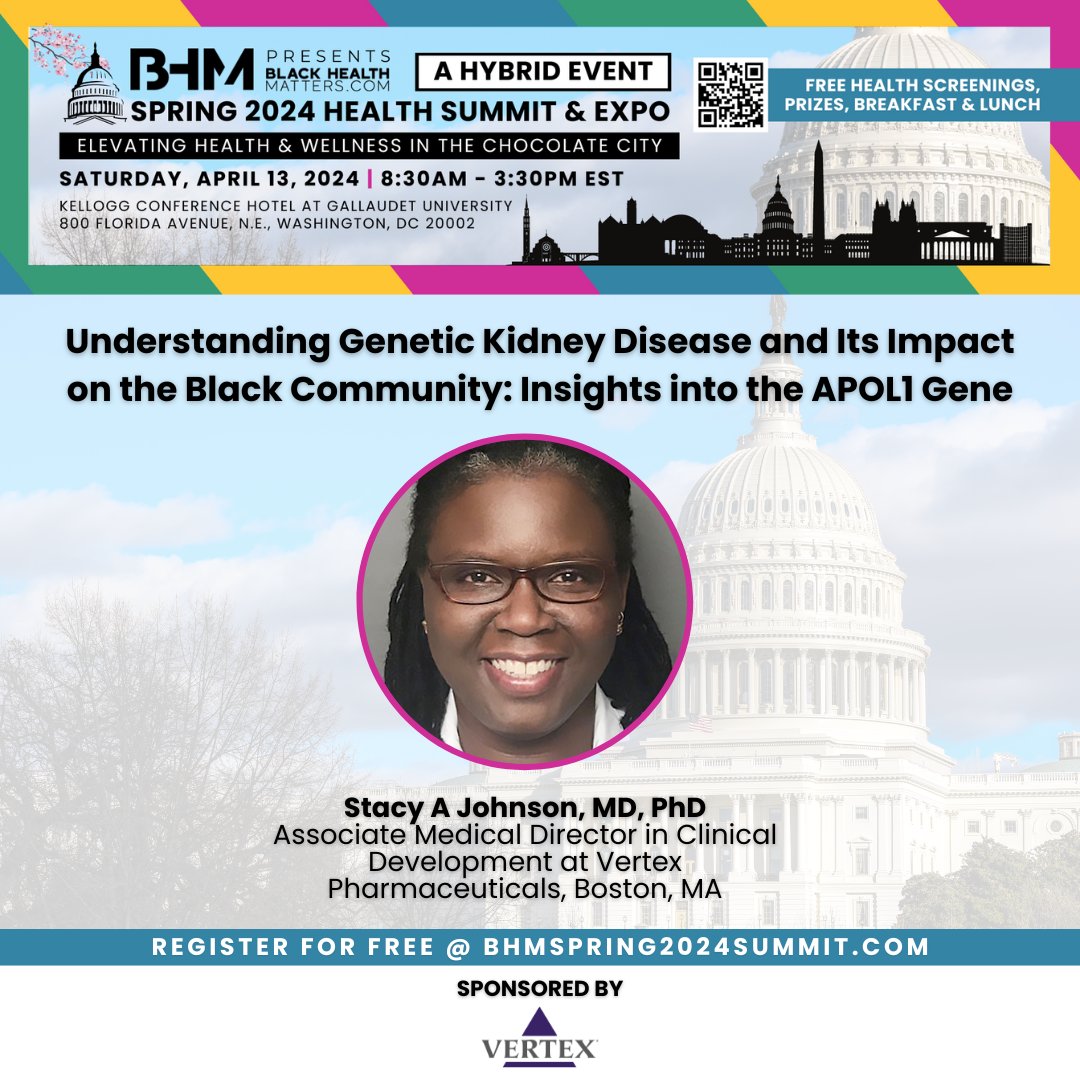 BHM PRESENTS BLACK HEALTH MATTERS.COM

A HYBRID EVENT

SPRING 2024 HEALTH SUMMIT & EXPO

ELEVATING HEALTH & WELLNESS IN THE CHOCOLATE CITY

SATURDAY, APRIL 13, 2024 | 8:30AM - 3:30PM EST

KELLOGG CONFERENCE HOTEL AT GALLAUDET UNIVERSITY
800 FLORIDA AVENUE, N.E., WASHINGTON, DC 20002

FREE HEALTH SCREENINGS, PRIZES, BREAKFAST & LUNCH

Understanding Genetic Kidney Disease and Its Impact on the Black Community: Insights into the APOL1 Gene

Stacy A Johnson, MD, PhD
Associate Medical Director in Clinical Development at Vertex Pharmaceuticals, Boston, MA

REGISTER FOR FREE @ BHMSPRING2024SUMMIT.COM

SPONSORED BY

VERTEX